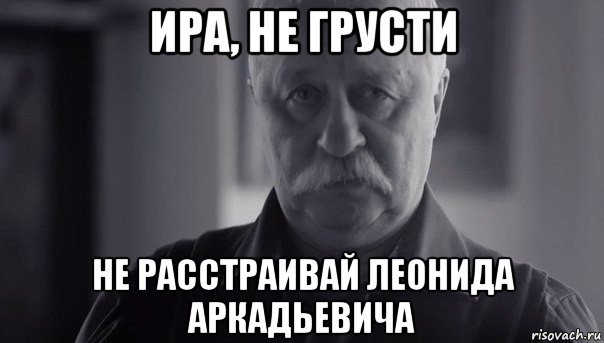 ИРА, НЕ ГРУСТИ

НЕ РАССТРАИВАЙ ЛЕОНИДА АРКАДЬЕВИЧА

risovach.ru